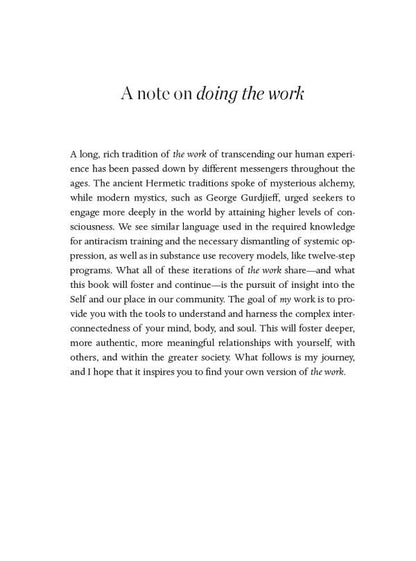 A note on doing the work

A long, rich tradition of the work of transcending our human experience has been passed down by different messengers throughout the ages. The ancient Hermetic traditions spoke of mysterious alchemy, while modern mystics, such as George Gurdjieff, urged seekers to engage more deeply in the world by attaining higher levels of consciousness. We see similar language used in the required knowledge for antiracism training and the necessary dismantling of systemic oppression, as well as in substance use recovery models, like twelve-step programs. What all of these iterations of the work share—and what this book will foster and continue—is the pursuit of insight into the Self and our place in our community. The goal of my work is to provide you with the tools to understand and harness the complex interconnectedness of your mind, body, and soul. This will foster deeper, more authentic, more meaningful relationships with yourself, with others, and within the greater society. What follows is my journey, and I hope that it inspires you to find your own version of the work.